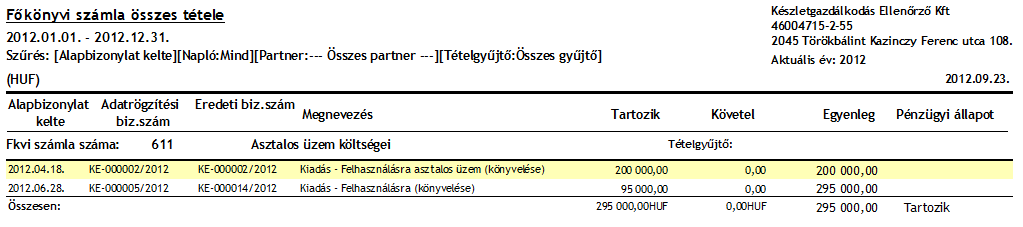 Főkönyvi számla összes tétele

2012.01.01. - 2012.12.31.

Szűrés: [Alapbizonylat kelte][Napló:Mind][Partner:--- Összes partner ---][Tételgyűjtő:Összes gyűjtő]

(HUF)

Készletgazdálkodás Ellenőrző Kft
46004715-2-55
2045 Törökbálint Kazinczy Ferenc utca 108.
Aktuális év: 2012

2012.09.23.

| Alapbizonylat kelte | Adatrögzítési biz.szám | Eredeti biz.szám | Megnevezés | Tartozik | Követel | Egyenleg | Pénzügyi állapot |
|---|---|---|---|---|---|---|---|
| Fkvi számla száma: | 611 | | Asztalos üzem költségei | | Tételgyűjtő: | | |
| 2012.04.18. | KE-000002/2012 | KE-000002/2012 | Kiadás - Felhasználásra asztalos üzem (könyvelése) | 200 000,00 | 0,00 | 200 000,00 | |
| 2012.06.28. | KE-000005/2012 | KE-000014/2012 | Kiadás - Felhasználásra (könyvelése) | 95 000,00 | 0,00 | 295 000,00 | |
| Összesen: | | | | 295 000,00HUF | 0,00HUF | 295 000,00 | Tartozik |